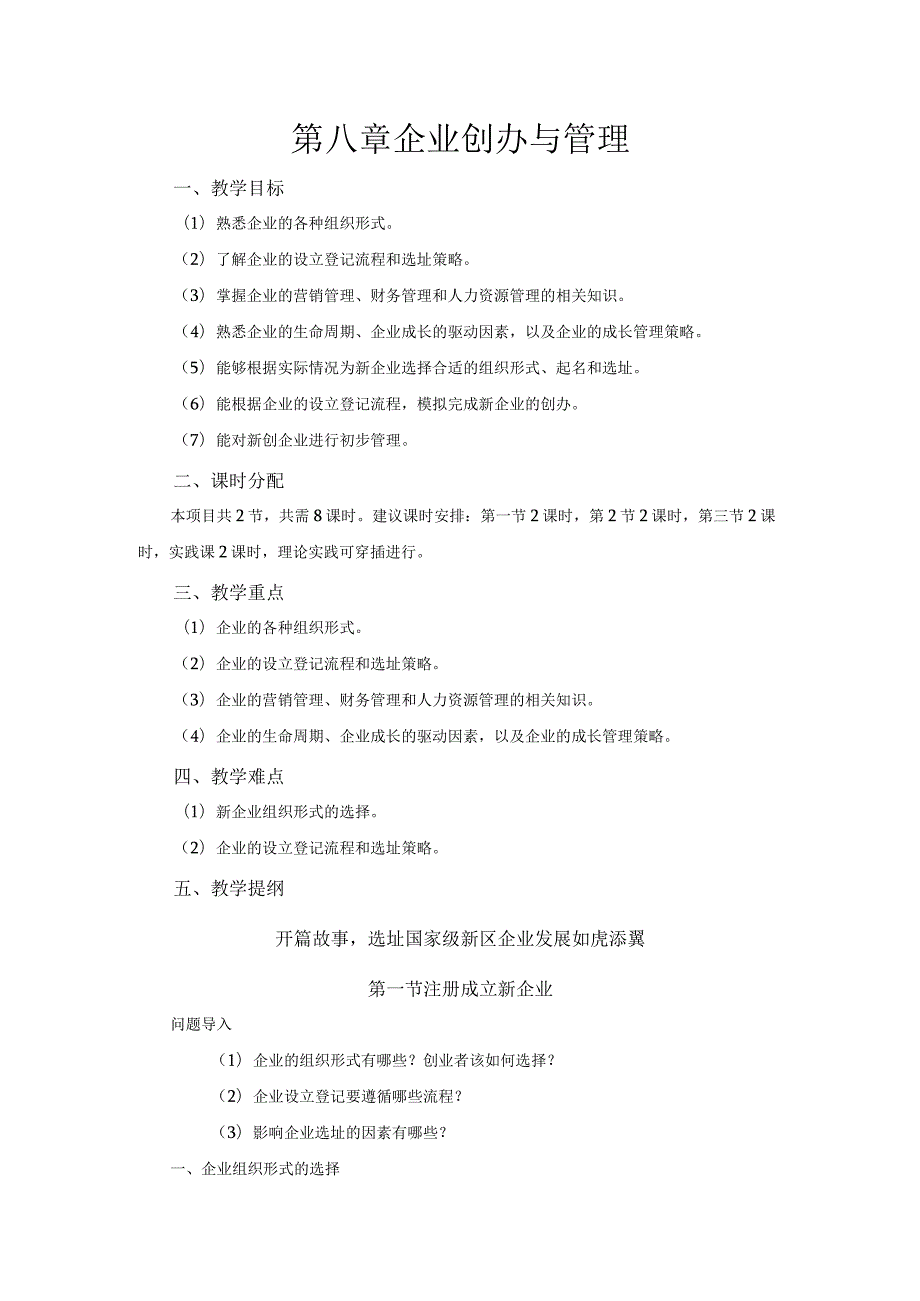 第八章企业创办与管理

一、教学目标

（1）熟悉企业的各种组织形式。

（2）了解企业的设立登记流程和选址策略。

（3）掌握企业的营销管理、财务管理和人力资源管理的相关知识。

（4）熟悉企业的生命周期、企业成长的驱动因素，以及企业的成长管理策略。

（5）能够根据实际情况为新企业选择合适的组织形式、起名和选址。

（6）能根据企业的设立登记流程，模拟完成新企业的创办。

（7）能对新创企业进行初步管理。

二、课时分配

本项目共2节，共需8课时。建议课时安排：第一节2课时，第2节2课时，第三节2课时，实践课2课时，理论实践可穿插进行。

三、教学重点

（1）企业的各种组织形式。

（2）企业的设立登记流程和选址策略。

（3）企业的营销管理、财务管理和人力资源管理的相关知识。

（4）企业的生命周期、企业成长的驱动因素，以及企业的成长管理策略。

四、教学难点

（1）新企业组织形式的选择。

（2）企业的设立登记流程和选址策略。

五、教学提纲

开篇故事，选址国家级新区企业发展如虎添翼

第一节注册成立新企业

问题导入

（1）企业的组织形式有哪些？创业者该如何选择？

（2）企业设立登记要遵循哪些流程？

（3）影响企业选址的因素有哪些？

一、企业组织形式的选择